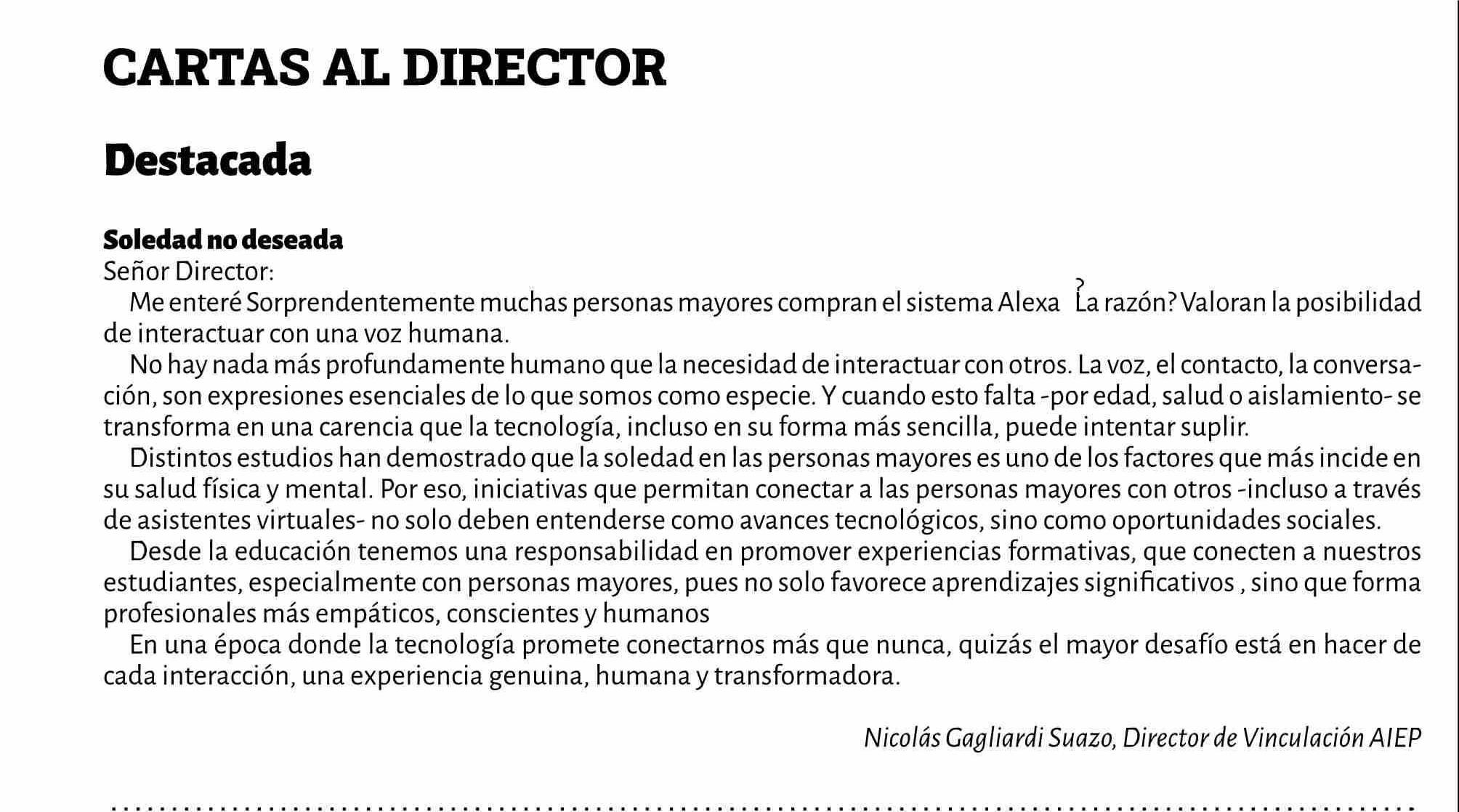 CARTAS AL DIRECTOR

Destacada

Soledad no deseada
Señor Director:

Me enteré Sorprendentemente muchas personas mayores compran el sistema Alexa ¿La razón? Valoran la posibilidad de interactuar con una voz humana.

No hay nada más profundamente humano que la necesidad de interactuar con otros. La voz, el contacto, la conversación, son expresiones esenciales de lo que somos como especie. Y cuando esto falta -por edad, salud o aislamiento- se transforma en una carencia que la tecnología, incluso en su forma más sencilla, puede intentar suplir.

Distintos estudios han demostrado que la soledad en las personas mayores es uno de los factores que más incide en su salud física y mental. Por eso, iniciativas que permitan conectar a las personas mayores con otros -incluso a través de asistentes virtuales- no solo deben entenderse como avances tecnológicos, sino como oportunidades sociales.

Desde la educación tenemos una responsabilidad en promover experiencias formativas, que conecten a nuestros estudiantes, especialmente con personas mayores, pues no solo favorece aprendizajes significativos , sino que forma profesionales más empáticos, conscientes y humanos

En una época donde la tecnología promete conectarnos más que nunca, quizás el mayor desafío está en hacer de cada interacción, una experiencia genuina, humana y transformadora.

Nicolás Gagliardi Suazo, Director de Vinculación AIEP